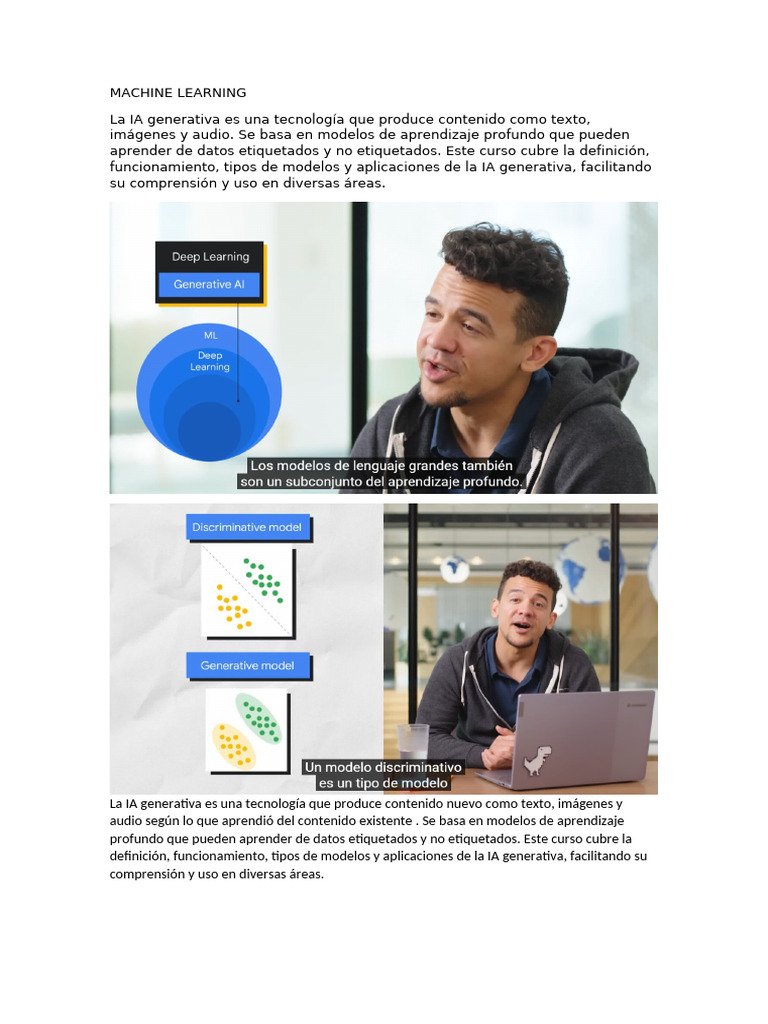 MACHINE LEARNING

La IA generativa es una tecnología que produce contenido como texto, imágenes y audio. Se basa en modelos de aprendizaje profundo que pueden aprender de datos etiquetados y no etiquetados. Este curso cubre la definición, funcionamiento, tipos de modelos y aplicaciones de la IA generativa, facilitando su comprensión y uso en diversas áreas.

Deep Learning

Generative AI

ML

Deep Learning

Los modelos de lenguaje grandes también son un subconjunto del aprendizaje profundo.

Discriminative model

Generative model

Un modelo discriminativo es un tipo de modelo

La IA generativa es una tecnología que produce contenido nuevo como texto, imágenes y audio según lo que aprendió del contenido existente . Se basa en modelos de aprendizaje profundo que pueden aprender de datos etiquetados y no etiquetados. Este curso cubre la definición, funcionamiento, tipos de modelos y aplicaciones de la IA generativa, facilitando su comprensión y uso en diversas áreas.